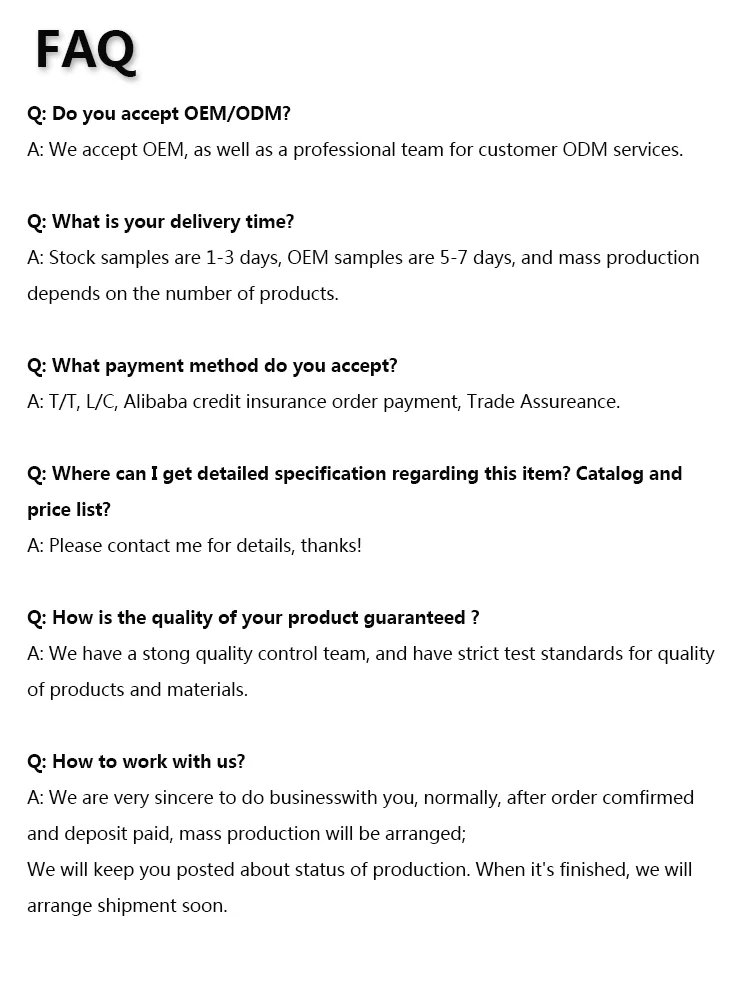 FAQ

Q: Do you accept OEM/ODM?
A: We accept OEM, as well as a professional team for customer ODM services.

Q: What is your delivery time?
A: Stock samples are 1-3 days, OEM samples are 5-7 days, and mass production depends on the number of products.

Q: What payment method do you accept?
A: T/T, L/C, Alibaba credit insurance order payment, Trade Assureance.

Q: Where can I get detailed specification regarding this item? Catalog and price list?
A: Please contact me for details, thanks!

Q: How is the quality of your product guaranteed ?
A: We have a stong quality control team, and have strict test standards for quality of products and materials.

Q: How to work with us?
A: We are very sincere to do businesswith you, normally, after order comfirmed and deposit paid, mass production will be arranged;
We will keep you posted about status of production. When it's finished, we will arrange shipment soon.